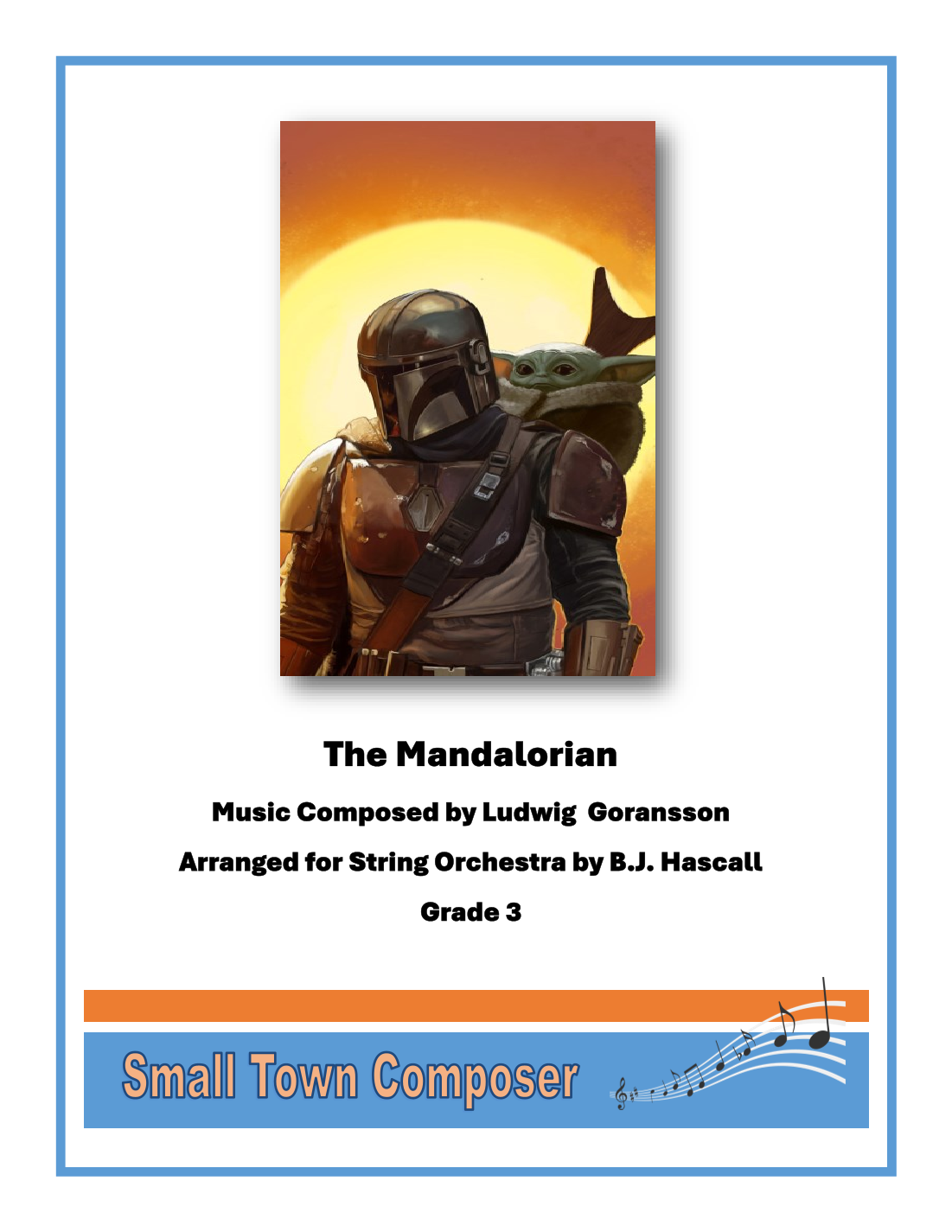 The Mandalorian

Music Composed by Ludwig  Goransson

Arranged for String Orchestra by B.J. Hascall

Grade 3

Small Town Composer